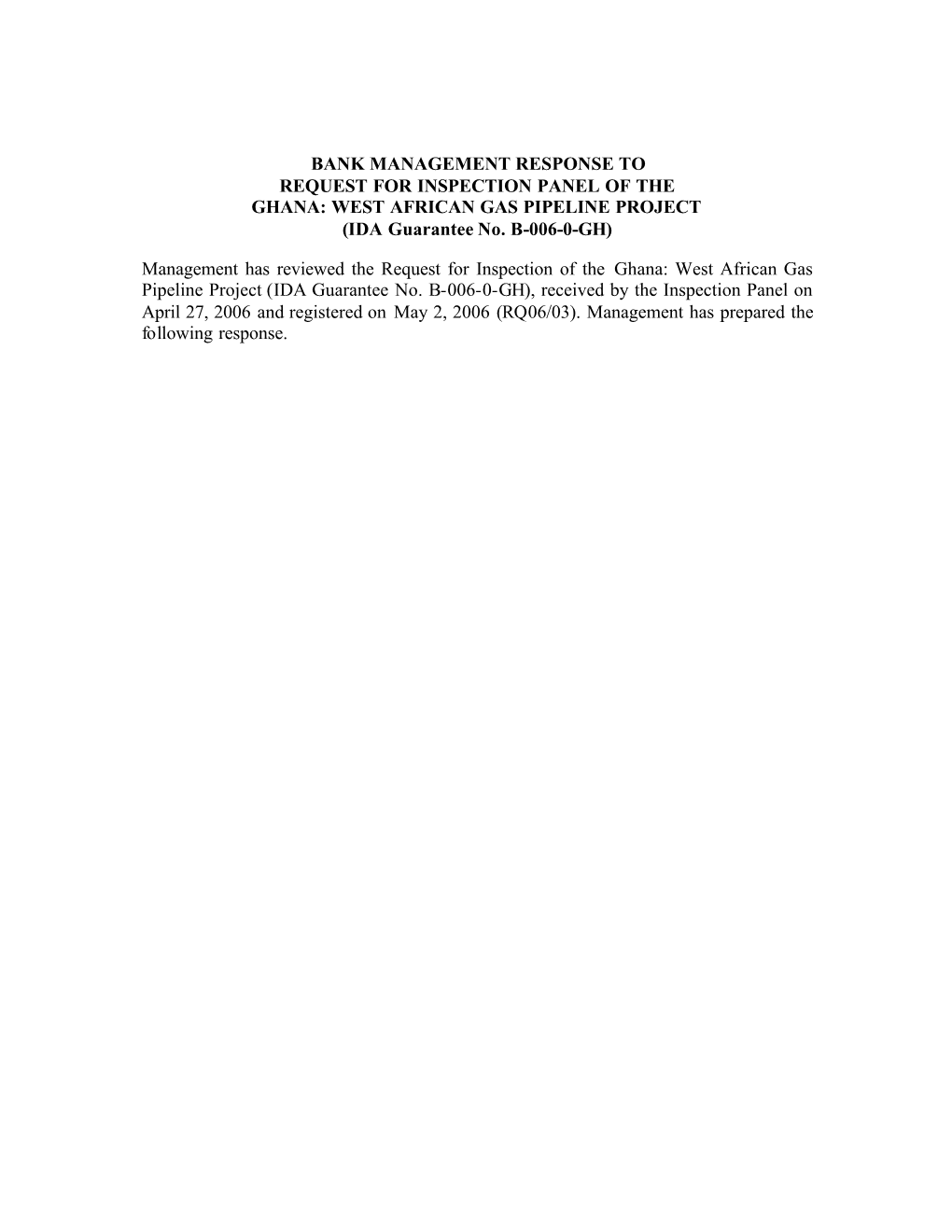 BANK MANAGEMENT RESPONSE TO
REQUEST FOR INSPECTION PANEL OF THE
GHANA: WEST AFRICAN GAS PIPELINE PROJECT
(IDA Guarantee No. B-006-0-GH)

Management has reviewed the Request for Inspection of the Ghana: West African Gas Pipeline Project (IDA Guarantee No. B-006-0-GH), received by the Inspection Panel on April 27, 2006 and registered on May 2, 2006 (RQ06/03). Management has prepared the following response.